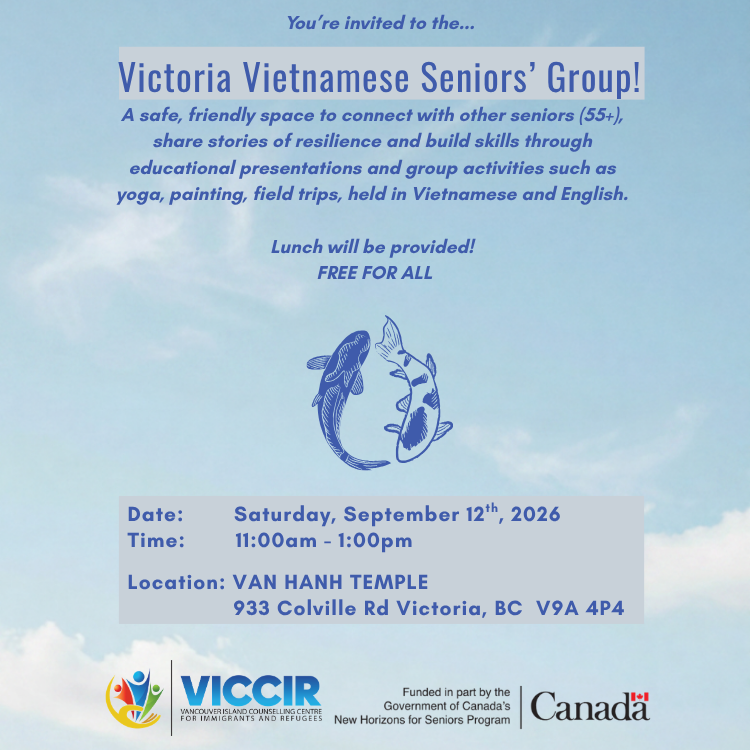 You're invited to the...

Victoria Vietnamese Seniors' Group!

A safe, friendly space to connect with other seniors (55+), share stories of resilience and build skills through educational presentations and group activities such as yoga, painting, field trips, held in Vietnamese and English.

Lunch will be provided!
FREE FOR ALL

Date: Saturday, September 12$^{th}$, 2026
Time: 11:00am - 1:00pm

Location: VAN HANH TEMPLE
933 Colville Rd Victoria, BC V9A 4P4

VICCIR
VANCOUVER ISLAND COUNSELLING CENTRE FOR IMMIGRANTS AND REFUGEES

Funded in part by the Government of Canada's New Horizons for Seniors Program

Canada